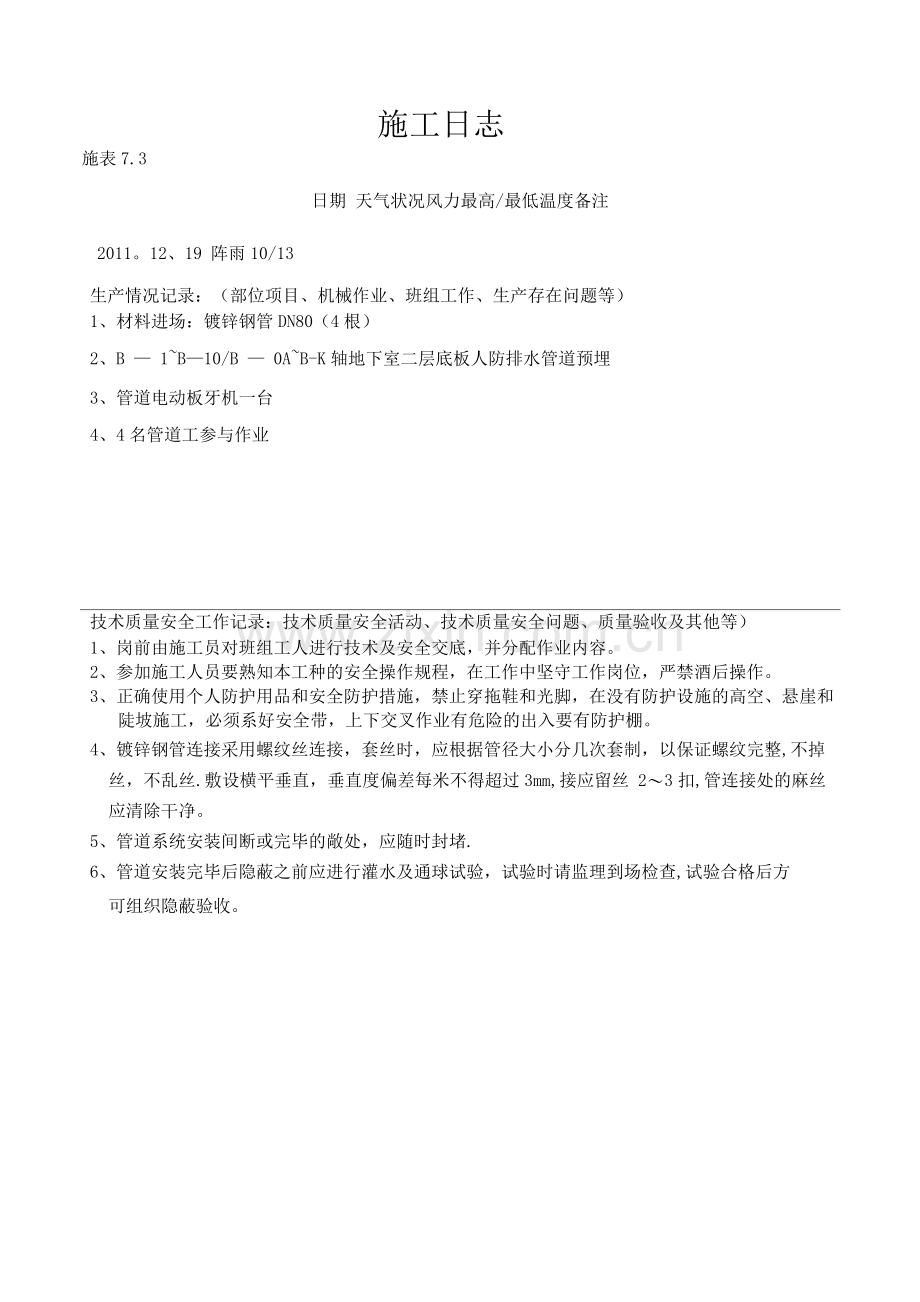 施工日志

施表7.3

日期 天气状况风力最高/最低温度备注

2011。12、19 阵雨10/13

生产情况记录：（部位项目、机械作业、班组工作、生产存在问题等）

1、材料进场：镀锌钢管DN80（4根）

2、B — 1~B—10/B — 0A~B-K轴地下室二层底板人防排水管道预埋

3、管道电动板牙机一台

4、4名管道工参与作业

技术质量安全工作记录：技术质量安全活动、技术质量安全问题、质量验收及其他等）

1、岗前由施工员对班组工人进行技术及安全交底，并分配作业内容。

2、参加施工人员要熟知本工种的安全操作规程，在工作中坚守工作岗位，严禁酒后操作。

3、正确使用个人防护用品和安全防护措施，禁止穿拖鞋和光脚，在没有防护设施的高空、悬崖和陡坡施工，必须系好安全带，上下交叉作业有危险的出入要有防护棚。

4、镀锌钢管连接采用螺纹丝连接，套丝时，应根据管径大小分几次套制，以保证螺纹完整,不掉丝，不乱丝.敷设横平垂直，垂直度偏差每米不得超过3mm,接应留丝 2～3扣,管连接处的麻丝应清除干净。

5、管道系统安装间断或完毕的敞处，应随时封堵.

6、管道安装完毕后隐蔽之前应进行灌水及通球试验，试验时请监理到场检查,试验合格后方可组织隐蔽验收。

www.zixin.com.cn